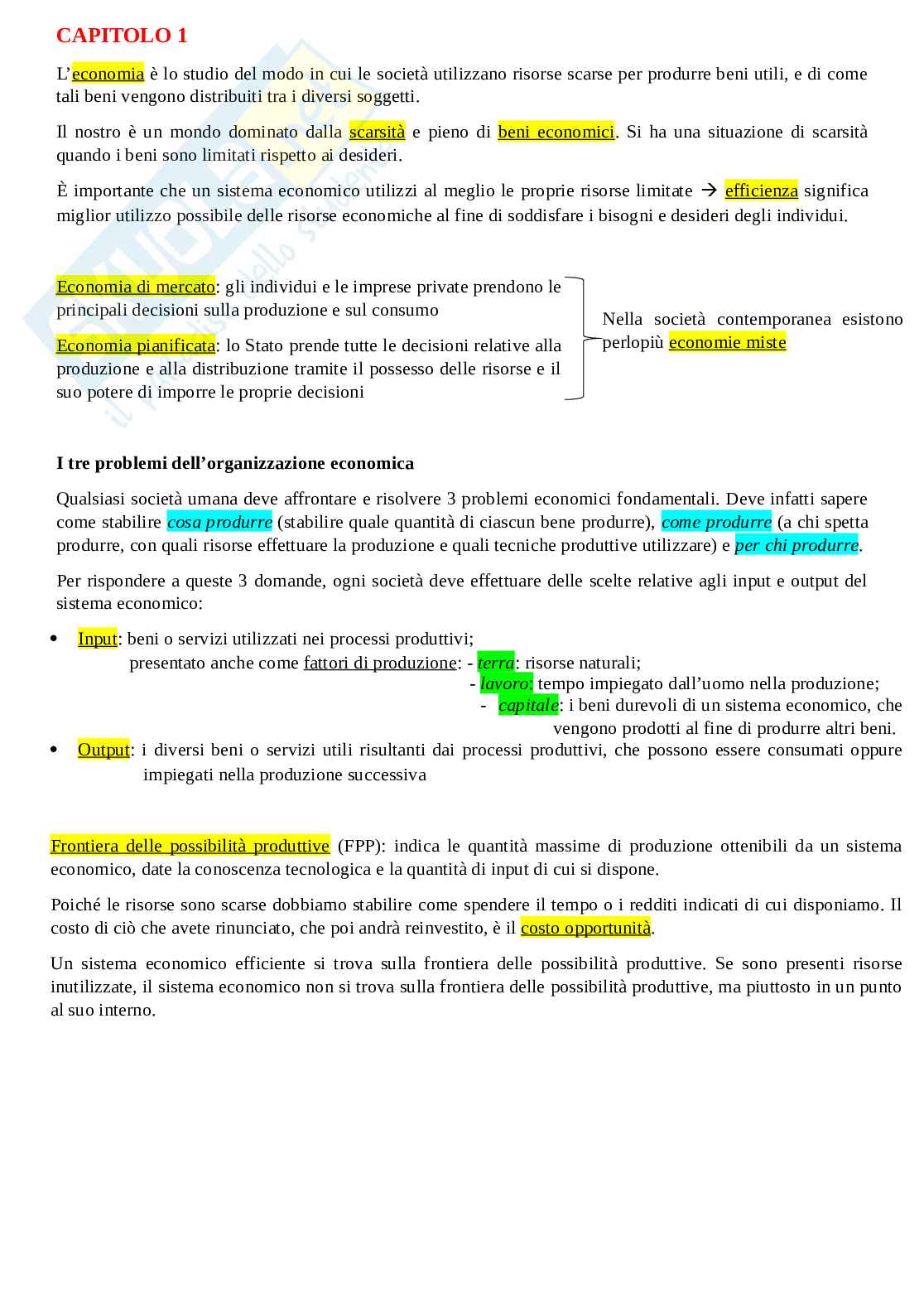 CAPITOLO 1

L'economia è lo studio del modo in cui le società utilizzano risorse scarse per produrre beni utili, e di come tali beni vengono distribuiti tra i diversi soggetti.

Il nostro è un mondo dominato dalla scarsità e pieno di beni economici. Si ha una situazione di scarsità quando i beni sono limitati rispetto ai desideri.

È importante che un sistema economico utilizzi al meglio le proprie risorse limitate → efficienza significa miglior utilizzo possibile delle risorse economiche al fine di soddisfare i bisogni e desideri degli individui.

Economia di mercato: gli individui e le imprese private prendono le principali decisioni sulla produzione e sul consumo

Economia pianificata: lo Stato prende tutte le decisioni relative alla produzione e alla distribuzione tramite il possesso delle risorse e il suo potere di imporre le proprie decisioni

Nella società contemporanea esistono perlopiù economie miste

I tre problemi dell'organizzazione economica

Qualsiasi società umana deve affrontare e risolvere 3 problemi economici fondamentali. Deve infatti sapere come stabilire cosa produrre (stabilire quale quantità di ciascun bene produrre), come produrre (a chi spetta produrre, con quali risorse effettuare la produzione e quali tecniche produttive utilizzare) e per chi produrre.

Per rispondere a queste 3 domande, ogni società deve effettuare delle scelte relative agli input e output del sistema economico:

• Input: beni o servizi utilizzati nei processi produttivi;
presentato anche come fattori di produzione: - terra: risorse naturali;
- lavoro: tempo impiegato dall'uomo nella produzione;
- capitale: i beni durevoli di un sistema economico, che vengono prodotti al fine di produrre altri beni.
• Output: i diversi beni o servizi utili risultanti dai processi produttivi, che possono essere consumati oppure impiegati nella produzione successiva

Frontiera delle possibilità produttive (FPP): indica le quantità massime di produzione ottenibili da un sistema economico, date la conoscenza tecnologica e la quantità di input di cui si dispone.

Poiché le risorse sono scarse dobbiamo stabilire come spendere il tempo o i redditi indicati di cui disponiamo. Il costo di ciò che avete rinunciato, che poi andrà reinvestito, è il costo opportunità.

Un sistema economico efficiente si trova sulla frontiera delle possibilità produttive. Se sono presenti risorse inutilizzate, il sistema economico non si trova sulla frontiera delle possibilità produttive, ma piuttosto in un punto al suo interno.